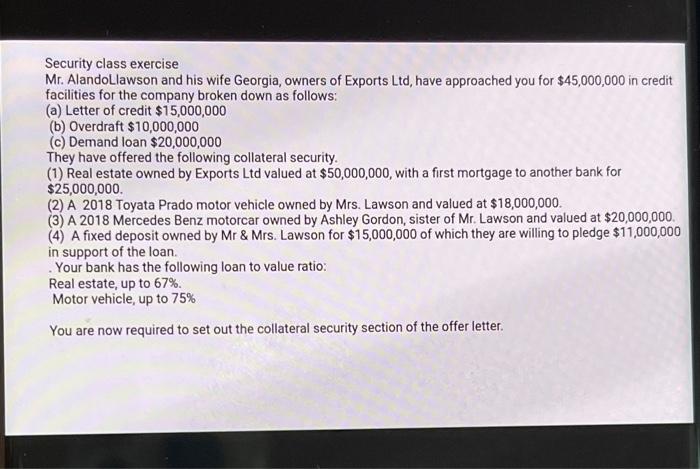 Security class exercise
Mr. AlandoLlawson and his wife Georgia, owners of Exports Ltd, have approached you for \$45,000,000 in credit facilities for the company broken down as follows:
(a) Letter of credit \$15,000,000
(b) Overdraft \$10,000,000
(c) Demand loan \$20,000,000
They have offered the following collateral security.
(1) Real estate owned by Exports Ltd valued at \$50,000,000, with a first mortgage to another bank for \$25,000,000.
(2) A 2018 Toyata Prado motor vehicle owned by Mrs. Lawson and valued at \$18,000,000.
(3) A 2018 Mercedes Benz motorcar owned by Ashley Gordon, sister of Mr. Lawson and valued at \$20,000,000.
(4) A fixed deposit owned by Mr & Mrs. Lawson for \$15,000,000 of which they are willing to pledge \$11,000,000 in support of the loan.
. Your bank has the following loan to value ratio:
Real estate, up to 67%.
Motor vehicle, up to 75%

You are now required to set out the collateral security section of the offer letter.